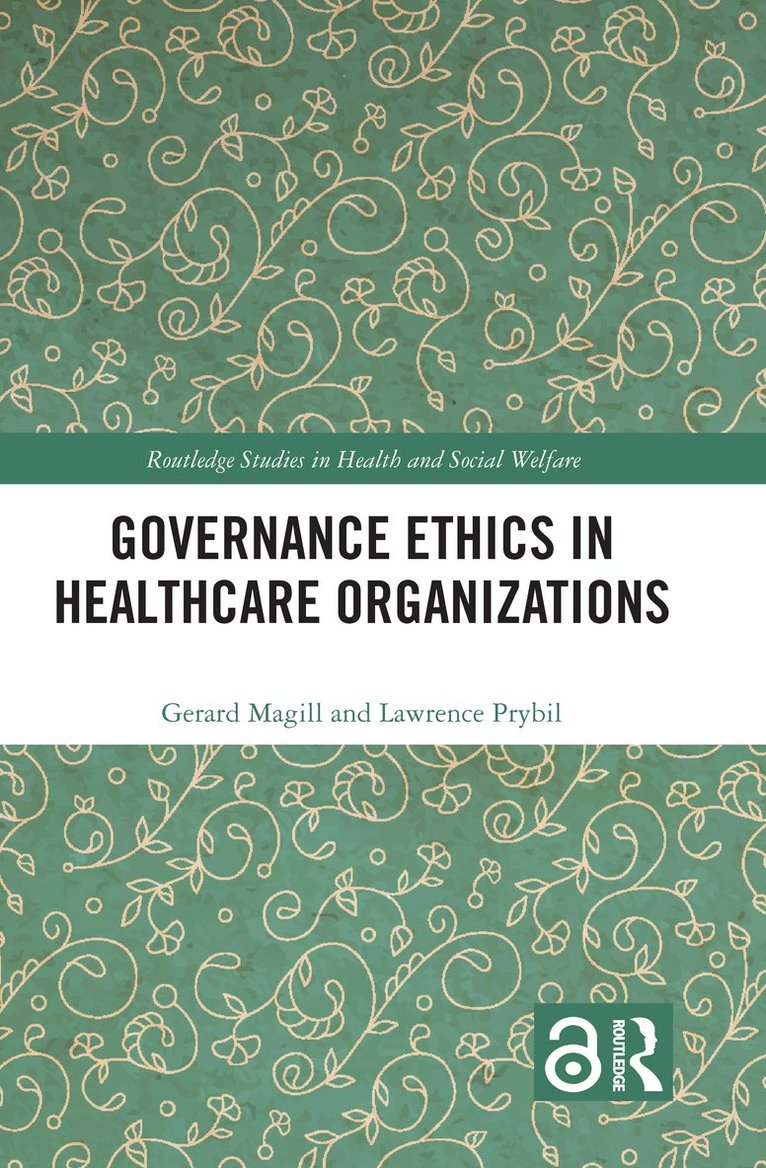 Routledge Studies in Health and Social Welfare

GOVERNANCE ETHICS IN HEALTHCARE ORGANIZATIONS

Gerard Magill and Lawrence Prybil

ROUTLEDGE